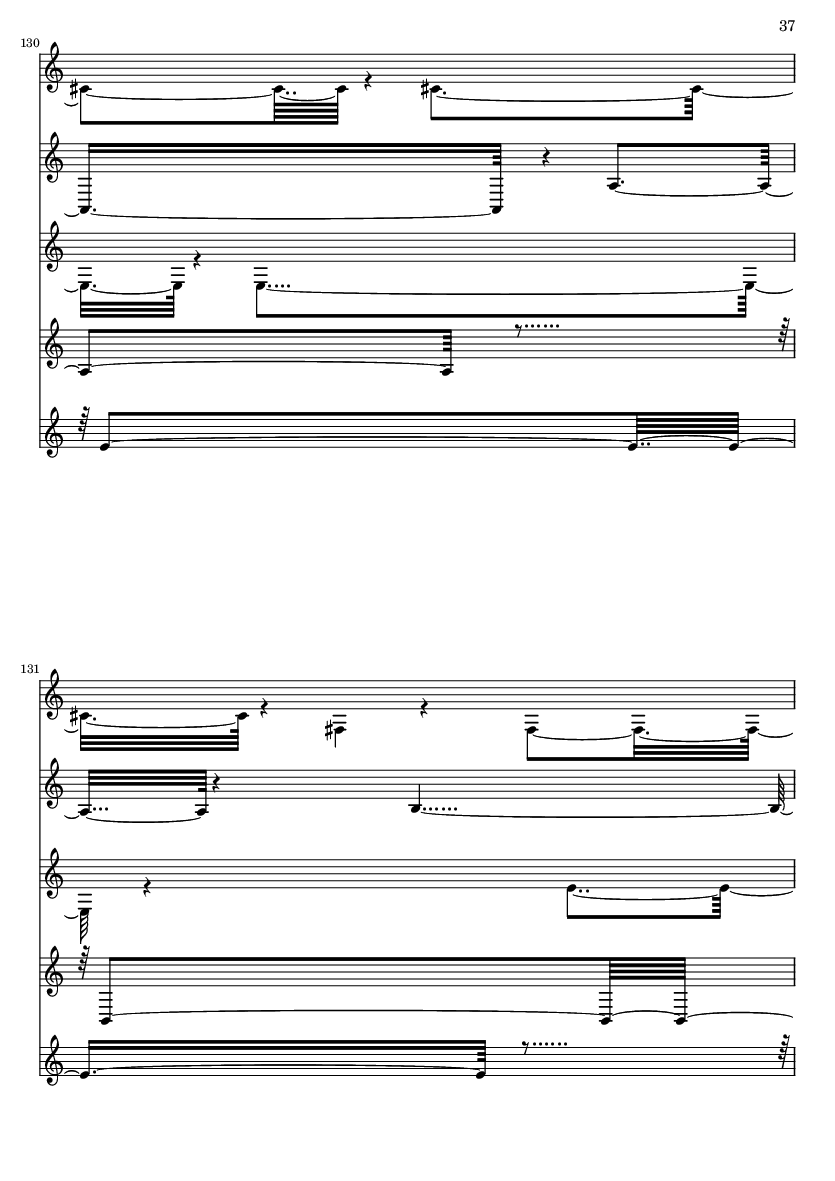 37

130

131